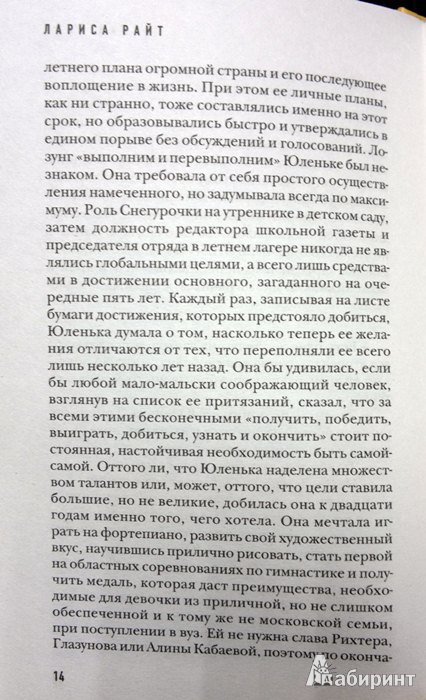 ЛАРИСА РАЙТ

летнего плана огромной страны и его последующее воплощение в жизнь. При этом ее личные планы, как ни странно, тоже составлялись именно на этот срок, но образовывались быстро и утверждались в едином порыве без обсуждений и голосований. Лозунг «выполним и перевыполним» Юленьке был незнаком. Она требовала от себя простого осуществления намеченного, но задумывала всегда по максимуму. Роль Снегурочки на утреннике в детском саду, затем должность редактора школьной газеты и председателя отряда в летнем лагере никогда не являлись глобальными целями, а всего лишь средствами в достижении основного, загаданного на очередные пять лет. Каждый раз, записывая на листе бумаги достижения, которых предстояло добиться, Юленька думала о том, насколько теперь ее желания отличаются от тех, что переполняли ее всего лишь несколько лет назад. Она бы удивилась, если бы любой мало-мальски соображающий человек, взглянув на список ее притязаний, сказал, что за всеми этими бесконечными «получить, победить, выиграть, добиться, узнать и окончить» стоит постоянная, настойчивая необходимость быть самой-самой. Оттого ли, что Юленька наделена множеством талантов или, может, оттого, что цели ставила большие, но не великие, добилась она к двадцати годам именно того, чего хотела. Она мечтала играть на фортепиано, развить свой художественный вкус, научившись прилично рисовать, стать первой на областных соревнованиях по гимнастике и получить медаль, которая даст преимущества, необходимые для девочки из приличной, но не слишком обеспеченной и к тому же не московской семьи, при поступлении в вуз. Ей не нужна слава Рихтера, Глазунова или Алины Кабаевой, поэтому по оконча-

14

Лабиринт